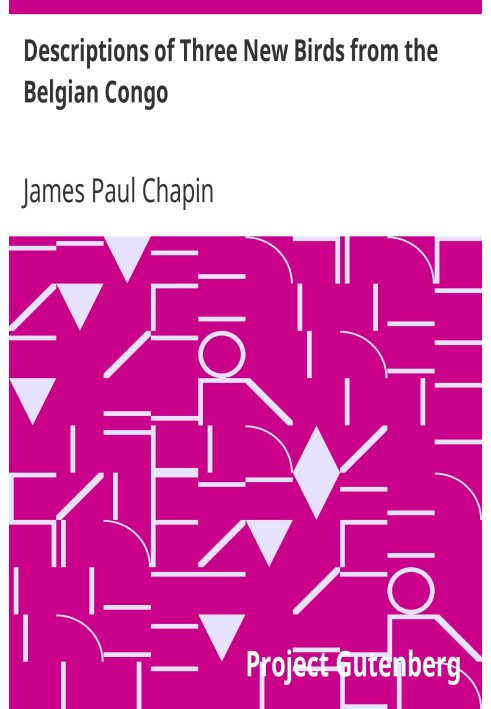 Descriptions of Three New Birds from the Belgian Congo

James Paul Chapin

Project Gutenberg